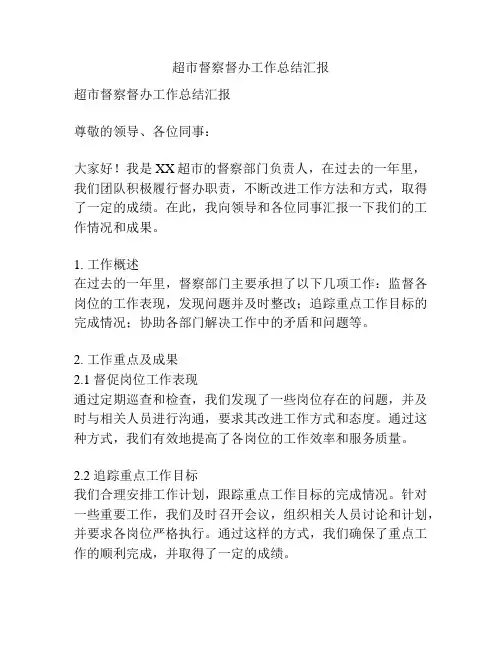 超市督察督办工作总结汇报

超市督察督办工作总结汇报

尊敬的领导、各位同事：

大家好！我是XX超市的督察部门负责人，在过去的一年里，我们团队积极履行督办职责，不断改进工作方法和方式，取得了一定的成绩。在此，我向领导和各位同事汇报一下我们的工作情况和成果。

1. 工作概述
在过去的一年里，督察部门主要承担了以下几项工作：监督各岗位的工作表现，发现问题并及时整改；追踪重点工作目标的完成情况；协助各部门解决工作中的矛盾和问题等。

2. 工作重点及成果
2.1 督促岗位工作表现
通过定期巡查和检查，我们发现了一些岗位存在的问题，并及时与相关人员进行沟通，要求其改进工作方式和态度。通过这种方式，我们有效地提高了各岗位的工作效率和服务质量。

2.2 追踪重点工作目标
我们合理安排工作计划，跟踪重点工作目标的完成情况。针对一些重要工作，我们及时召开会议，组织相关人员讨论和计划，并要求各岗位严格执行。通过这样的方式，我们确保了重点工作的顺利完成，并取得了一定的成绩。